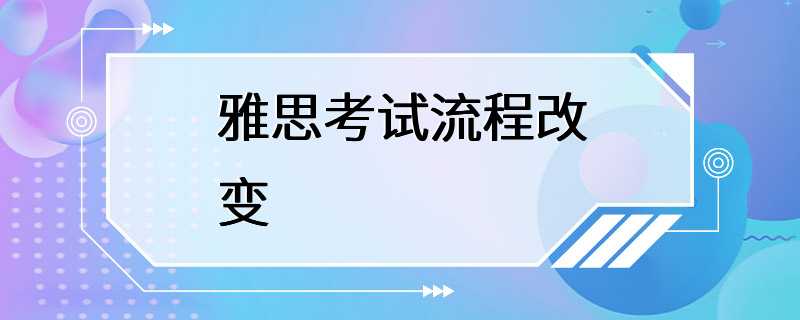 雅思考试流程改变